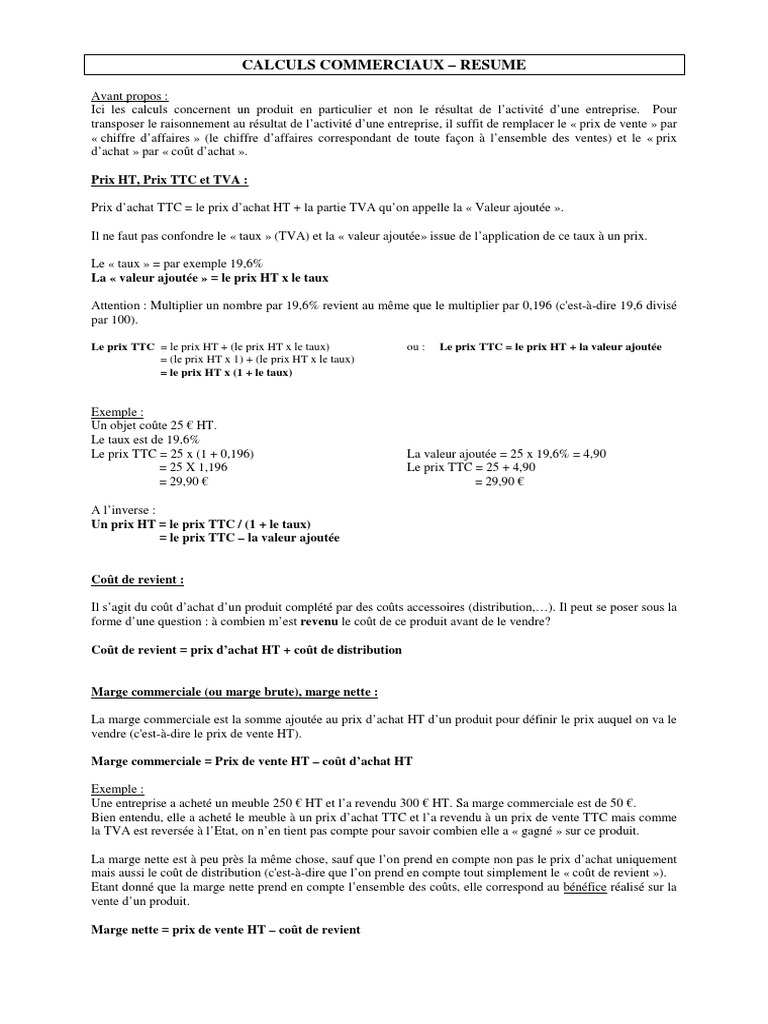 CALCULS COMMERCIAUX – RESUME

Avant propos :
Ici les calculs concernent un produit en particulier et non le résultat de l'activité d'une entreprise. Pour transposer le raisonnement au résultat de l'activité d'une entreprise, il suffit de remplacer le « prix de vente » par « chiffre d'affaires » (le chiffre d'affaires correspondant de toute façon à l'ensemble des ventes) et le « prix d'achat » par « coût d'achat ».

Prix HT, Prix TTC et TVA :

Prix d'achat TTC = le prix d'achat HT + la partie TVA qu'on appelle la « Valeur ajoutée ».

Il ne faut pas confondre le « taux » (TVA) et la « valeur ajoutée» issue de l'application de ce taux à un prix.

Le « taux » = par exemple 19,6%
La « valeur ajoutée » = le prix HT x le taux

Attention : Multiplier un nombre par 19,6% revient au même que le multiplier par 0,196 (c'est-à-dire 19,6 divisé par 100).

Le prix TTC = le prix HT + (le prix HT x le taux)
= (le prix HT x 1) + (le prix HT x le taux)
= le prix HT x (1 + le taux)

ou : Le prix TTC = le prix HT + la valeur ajoutée

Exemple :
Un objet coûte 25 € HT.
Le taux est de 19,6%
Le prix TTC = 25 x (1 + 0,196)
= 25 X 1,196
= 29,90 €

La valeur ajoutée = 25 x 19,6% = 4,90
Le prix TTC = 25 + 4,90
= 29,90 €

A l'inverse :
Un prix HT = le prix TTC / (1 + le taux)
= le prix TTC – la valeur ajoutée

Coût de revient :

Il s'agit du coût d'achat d'un produit complété par des coûts accessoires (distribution,…). Il peut se poser sous la forme d'une question : à combien m'est revenu le coût de ce produit avant de le vendre?

Coût de revient = prix d'achat HT + coût de distribution

Marge commerciale (ou marge brute), marge nette :

La marge commerciale est la somme ajoutée au prix d'achat HT d'un produit pour définir le prix auquel on va le vendre (c'est-à-dire le prix de vente HT).

Marge commerciale = Prix de vente HT – coût d'achat HT

Exemple :
Une entreprise a acheté un meuble 250 € HT et l'a revendu 300 € HT. Sa marge commerciale est de 50 €.
Bien entendu, elle a acheté le meuble à un prix d'achat TTC et l'a revendu à un prix de vente TTC mais comme la TVA est reversée à l'Etat, on n'en tient pas compte pour savoir combien elle a « gagné » sur ce produit.

La marge nette est à peu près la même chose, sauf que l'on prend en compte non pas le prix d'achat uniquement mais aussi le coût de distribution (c'est-à-dire que l'on prend en compte tout simplement le « coût de revient »).
Etant donné que la marge nette prend en compte l'ensemble des coûts, elle correspond au bénéfice réalisé sur la vente d'un produit.

Marge nette = prix de vente HT – coût de revient